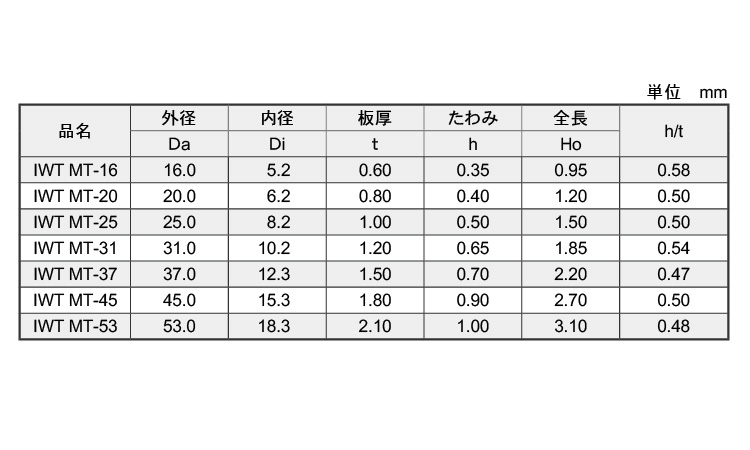 単位　mm

| 品名 | 外径 | 内径 | 板厚 | たわみ | 全長 | h/t |
|---|---|---|---|---|---|---|
| | Da | Di | t | h | Ho | |
| IWT MT-16 | 16.0 | 5.2 | 0.60 | 0.35 | 0.95 | 0.58 |
| IWT MT-20 | 20.0 | 6.2 | 0.80 | 0.40 | 1.20 | 0.50 |
| IWT MT-25 | 25.0 | 8.2 | 1.00 | 0.50 | 1.50 | 0.50 |
| IWT MT-31 | 31.0 | 10.2 | 1.20 | 0.65 | 1.85 | 0.54 |
| IWT MT-37 | 37.0 | 12.3 | 1.50 | 0.70 | 2.20 | 0.47 |
| IWT MT-45 | 45.0 | 15.3 | 1.80 | 0.90 | 2.70 | 0.50 |
| IWT MT-53 | 53.0 | 18.3 | 2.10 | 1.00 | 3.10 | 0.48 |